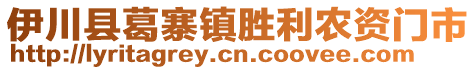 伊川县葛寨镇胜利农资门市
http://lyritagrey.cn.coovee.com